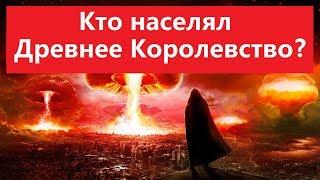 Кто населял Древнее Королевство?